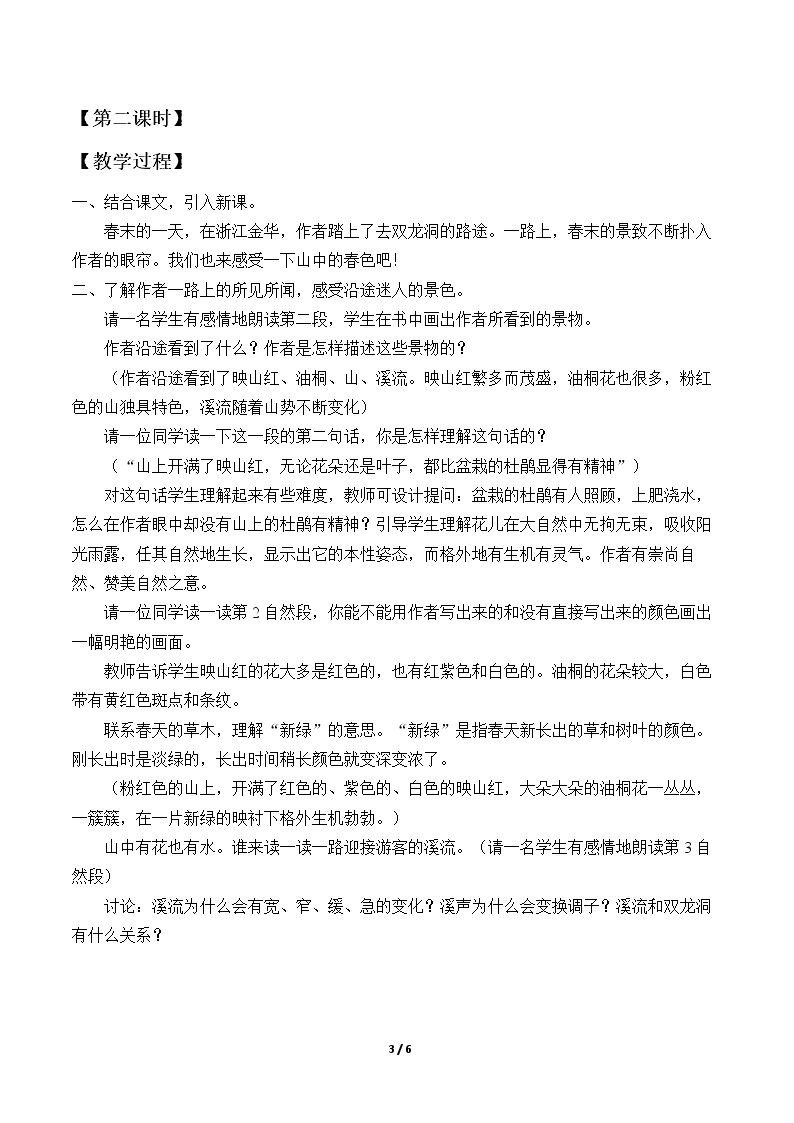 【第二课时】

【教学过程】

一、结合课文，引入新课。

春末的一天，在浙江金华，作者踏上了去双龙洞的路途。一路上，春末的景致不断扑入作者的眼帘。我们也来感受一下山中的春色吧!

二、了解作者一路上的所见所闻，感受沿途迷人的景色。

请一名学生有感情地朗读第二段，学生在书中画出作者所看到的景物。

作者沿途看到了什么？作者是怎样描述这些景物的？

（作者沿途看到了映山红、油桐、山、溪流。映山红繁多而茂盛，油桐花也很多，粉红色的山独具特色，溪流随着山势不断变化）

请一位同学读一下这一段的第二句话，你是怎样理解这句话的？

（“山上开满了映山红，无论花朵还是叶子，都比盆栽的杜鹃显得有精神”）

对这句话学生理解起来有些难度，教师可设计提问：盆栽的杜鹃有人照顾，上肥浇水，怎么在作者眼中却没有山上的杜鹃有精神？引导学生理解花儿在大自然中无拘无束，吸收阳光雨露，任其自然地生长，显示出它的本性姿态，而格外地有生机有灵气。作者有崇尚自然、赞美自然之意。

请一位同学读一读第2自然段，你能不能用作者写出来的和没有直接写出来的颜色画出一幅明艳的画面。

教师告诉学生映山红的花大多是红色的，也有红紫色和白色的。油桐的花朵较大，白色带有黄红色斑点和条纹。

联系春天的草木，理解“新绿”的意思。“新绿”是指春天新长出的草和树叶的颜色。刚长出时是淡绿的，长出时间稍长颜色就变深变浓了。

（粉红色的山上，开满了红色的、紫色的、白色的映山红，大朵大朵的油桐花一丛丛，一簇簇，在一片新绿的映衬下格外生机勃勃。）

山中有花也有水。谁来读一读一路迎接游客的溪流。（请一名学生有感情地朗读第3自然段）

讨论：溪流为什么会有宽、窄、缓、急的变化？溪声为什么会变换调子？溪流和双龙洞有什么关系？

3 / 6